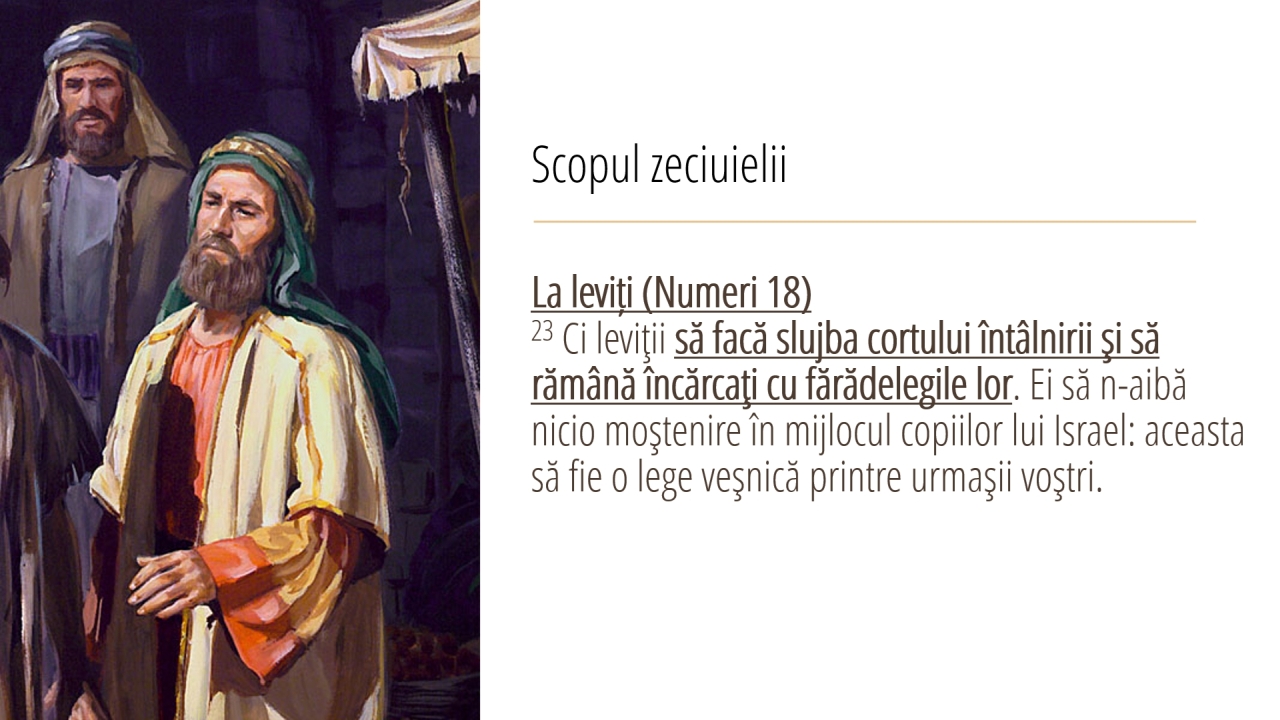 Scopul zeciuielii

La leviți (Numeri 18)
$^{23}$ Ci leviţii să facă slujba cortului întâlnirii şi să rămână încărcaţi cu fărădelegile lor. Ei să n-aibă nicio moştenire în mijlocul copiilor lui Israel: aceasta să fie o lege veşnică printre urmaşii voştri.